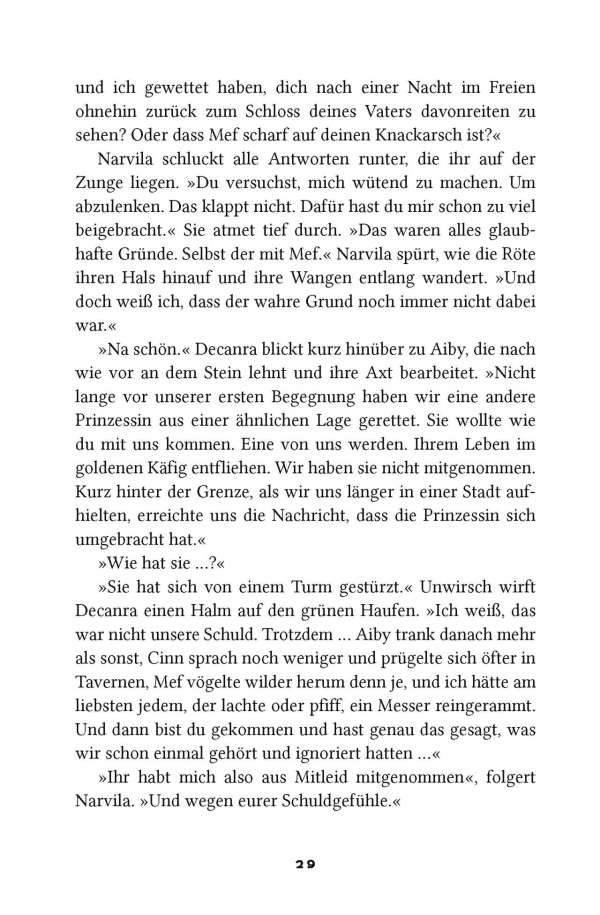 und ich gewettet haben, dich nach einer Nacht im Freien ohnehin zurück zum Schloss deines Vaters davonreiten zu sehen? Oder dass Mef scharf auf deinen Knackarsch ist?«

Narvila schluckt alle Antworten runter, die ihr auf der Zunge liegen. »Du versuchst, mich wütend zu machen. Um abzulenken. Das klappt nicht. Dafür hast du mir schon zu viel beigebracht.« Sie atmet tief durch. »Das waren alles glaubhafte Gründe. Selbst der mit Mef.« Narvila spürt, wie die Röte ihren Hals hinauf und ihre Wangen entlang wandert. »Und doch weiß ich, dass der wahre Grund noch immer nicht dabei war.«

»Na schön.« Decanra blickt kurz hinüber zu Aiby, die nach wie vor an dem Stein lehnt und ihre Axt bearbeitet. »Nicht lange vor unserer ersten Begegnung haben wir eine andere Prinzessin aus einer ähnlichen Lage gerettet. Sie wollte wie du mit uns kommen. Eine von uns werden. Ihrem Leben im goldenen Käfig entfliehen. Wir haben sie nicht mitgenommen. Kurz hinter der Grenze, als wir uns länger in einer Stadt aufhielten, erreichte uns die Nachricht, dass die Prinzessin sich umgebracht hat.«

»Wie hat sie …?«

»Sie hat sich von einem Turm gestürzt.« Unwirsch wirft Decanra einen Halm auf den grünen Haufen. »Ich weiß, das war nicht unsere Schuld. Trotzdem … Aiby trank danach mehr als sonst, Cinn sprach noch weniger und prügelte sich öfter in Tavernen, Mef vögelte wilder herum denn je, und ich hätte am liebsten jedem, der lachte oder pfiff, ein Messer reingerammt. Und dann bist du gekommen und hast genau das gesagt, was wir schon einmal gehört und ignoriert hatten …«

»Ihr habt mich also aus Mitleid mitgenommen«, folgert Narvila. »Und wegen eurer Schuldgefühle.«

29